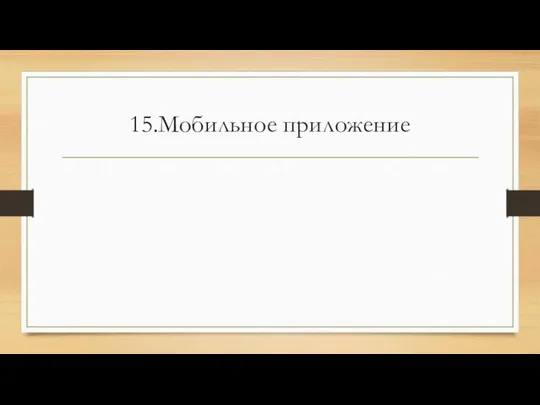 15.Мобильное приложение